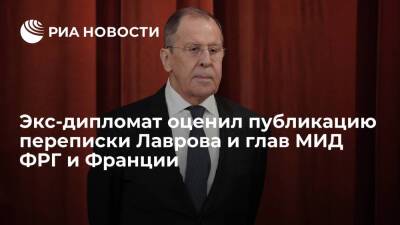 РИА НОВОСТИ

Экс-дипломат оценил публикацию переписки Лаврова и глав МИД ФРГ и Франции